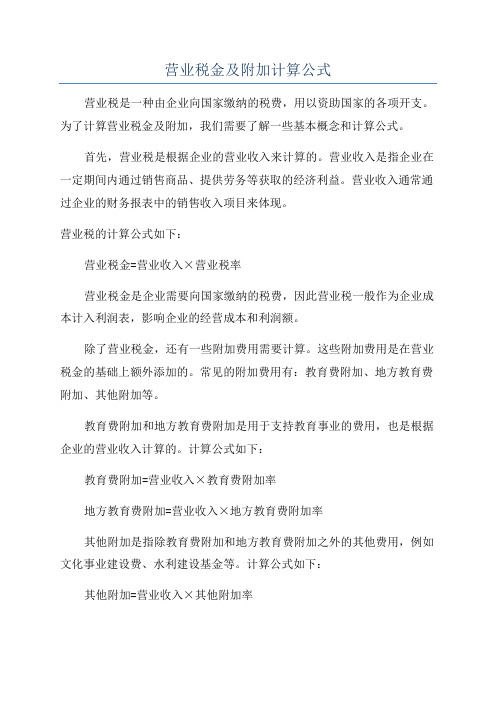 营业税金及附加计算公式

营业税是一种由企业向国家缴纳的税费，用以资助国家的各项开支。为了计算营业税金及附加，我们需要了解一些基本概念和计算公式。

首先，营业税是根据企业的营业收入来计算的。营业收入是指企业在一定期间内通过销售商品、提供劳务等获取的经济利益。营业收入通常通过企业的财务报表中的销售收入项目来体现。

营业税的计算公式如下：

营业税金=营业收入×营业税率

营业税金是企业需要向国家缴纳的税费，因此营业税一般作为企业成本计入利润表，影响企业的经营成本和利润额。

除了营业税金，还有一些附加费用需要计算。这些附加费用是在营业税金的基础上额外添加的。常见的附加费用有：教育费附加、地方教育费附加、其他附加等。

教育费附加和地方教育费附加是用于支持教育事业的费用，也是根据企业的营业收入计算的。计算公式如下：

教育费附加=营业收入×教育费附加率

地方教育费附加=营业收入×地方教育费附加率

其他附加是指除教育费附加和地方教育费附加之外的其他费用，例如文化事业建设费、水利建设基金等。计算公式如下：

其他附加=营业收入×其他附加率